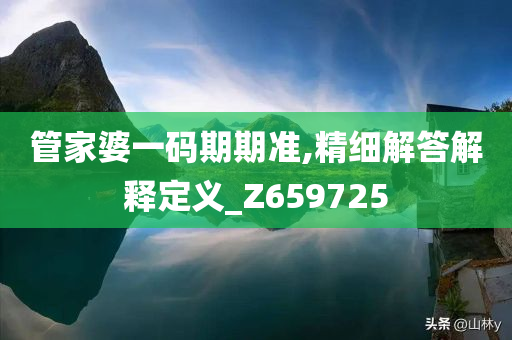 管家婆一码期期准,精细解答解释定义_Z659725

头条 @山林y